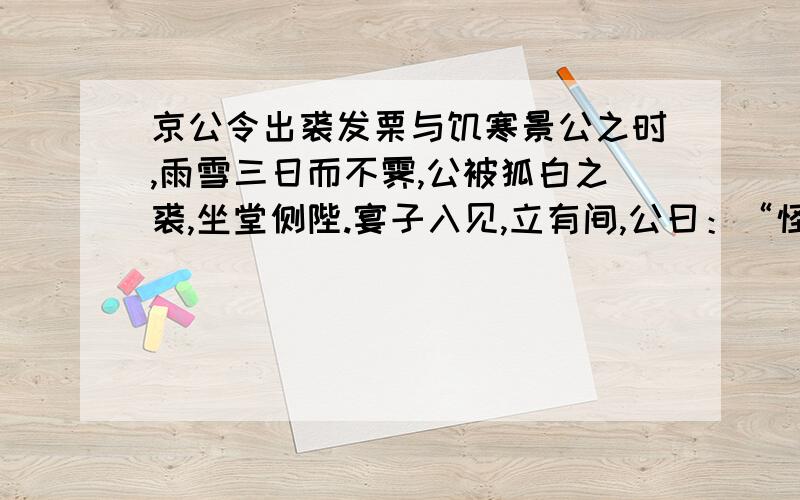 京公令出裘发粟与饥寒景公之时,雨雪三日而不霁,公被狐白之裘,坐堂侧陛.宴子入见,立有间,公曰：“怪